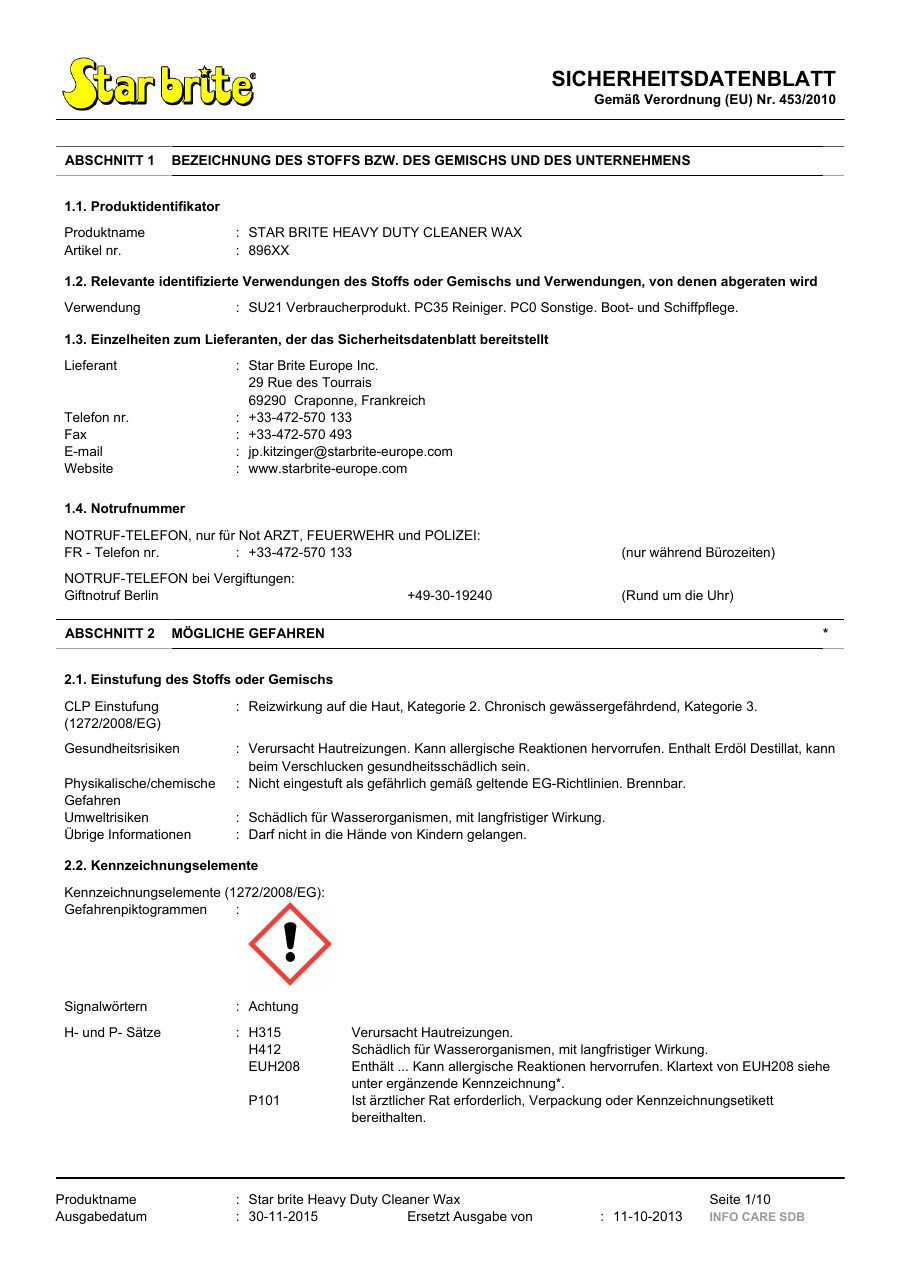 Star brite®

SICHERHEITSDATENBLATT
Gemäß Verordnung (EU) Nr. 453/2010

ABSCHNITT 1 BEZEICHNUNG DES STOFFS BZW. DES GEMISCHS UND DES UNTERNEHMENS

1.1. Produktidentifikator

Produktname : STAR BRITE HEAVY DUTY CLEANER WAX
Artikel nr. : 896XX

1.2. Relevante identifizierte Verwendungen des Stoffs oder Gemischs und Verwendungen, von denen abgeraten wird

Verwendung : SU21 Verbraucherprodukt. PC35 Reiniger. PC0 Sonstige. Boot- und Schiffpflege.

1.3. Einzelheiten zum Lieferanten, der das Sicherheitsdatenblatt bereitstellt

Lieferant : Star Brite Europe Inc.
29 Rue des Tourrais
69290 Craponne, Frankreich
Telefon nr. : +33-472-570 133
Fax : +33-472-570 493
E-mail : jp.kitzinger@starbrite-europe.com
Website : www.starbrite-europe.com

1.4. Notrufnummer

NOTRUF-TELEFON, nur für Not ARZT, FEUERWEHR und POLIZEI:
FR - Telefon nr. : +33-472-570 133 (nur während Bürozeiten)

NOTRUF-TELEFON bei Vergiftungen:
Giftnotruf Berlin +49-30-19240 (Rund um die Uhr)

ABSCHNITT 2 MÖGLICHE GEFAHREN *

2.1. Einstufung des Stoffs oder Gemischs

CLP Einstufung (1272/2008/EG) : Reizwirkung auf die Haut, Kategorie 2. Chronisch gewässergefährdend, Kategorie 3.

Gesundheitsrisiken : Verursacht Hautreizungen. Kann allergische Reaktionen hervorrufen. Enthalt Erdöl Destillat, kann beim Verschlucken gesundheitsschädlich sein.
Physikalische/chemische Gefahren : Nicht eingestuft als gefährlich gemäß geltende EG-Richtlinien. Brennbar.
Umweltrisiken : Schädlich für Wasserorganismen, mit langfristiger Wirkung.
Übrige Informationen : Darf nicht in die Hände von Kindern gelangen.

2.2. Kennzeichnungselemente

Kennzeichnungselemente (1272/2008/EG):
Gefahrenpiktogrammen :

Signalwörtern : Achtung

H- und P- Sätze : H315 Verursacht Hautreizungen.
H412 Schädlich für Wasserorganismen, mit langfristiger Wirkung.
EUH208 Enthält ... Kann allergische Reaktionen hervorrufen. Klartext von EUH208 siehe unter ergänzende Kennzeichnung*.
P101 Ist ärztlicher Rat erforderlich, Verpackung oder Kennzeichnungsetikett bereithalten.

Produktname : Star brite Heavy Duty Cleaner Wax Seite 1/10
Ausgabedatum : 30-11-2015 Ersetzt Ausgabe von : 11-10-2013 INFO CARE SDB